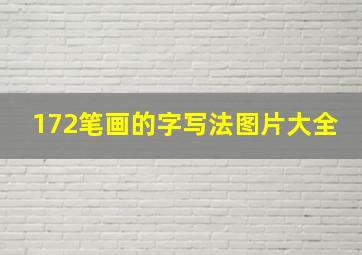 172笔画的字写法图片大全